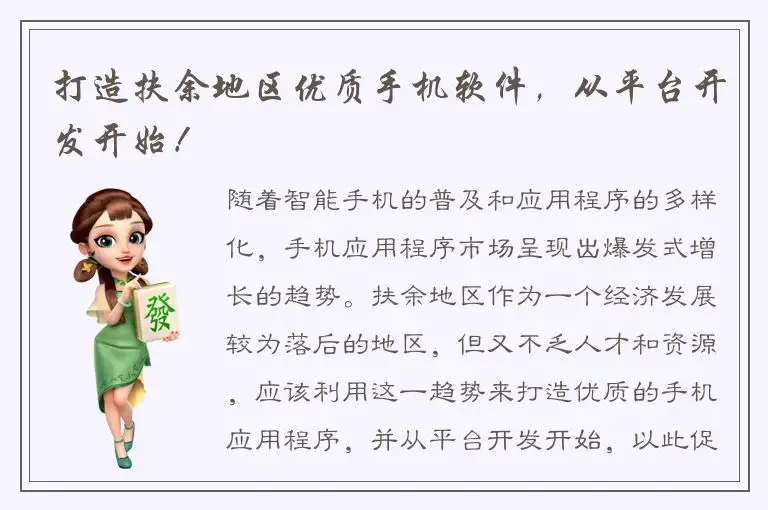 打造扶余地区优质手机软件，从平台开发开始！

發

随着智能手机的普及和应用程序的多样化，手机应用程序市场呈现出爆发式增长的趋势。扶余地区作为一个经济发展较为落后的地区，但又不乏人才和资源，应该利用这一趋势来打造优质的手机应用程序，并从平台开发开始，以此促